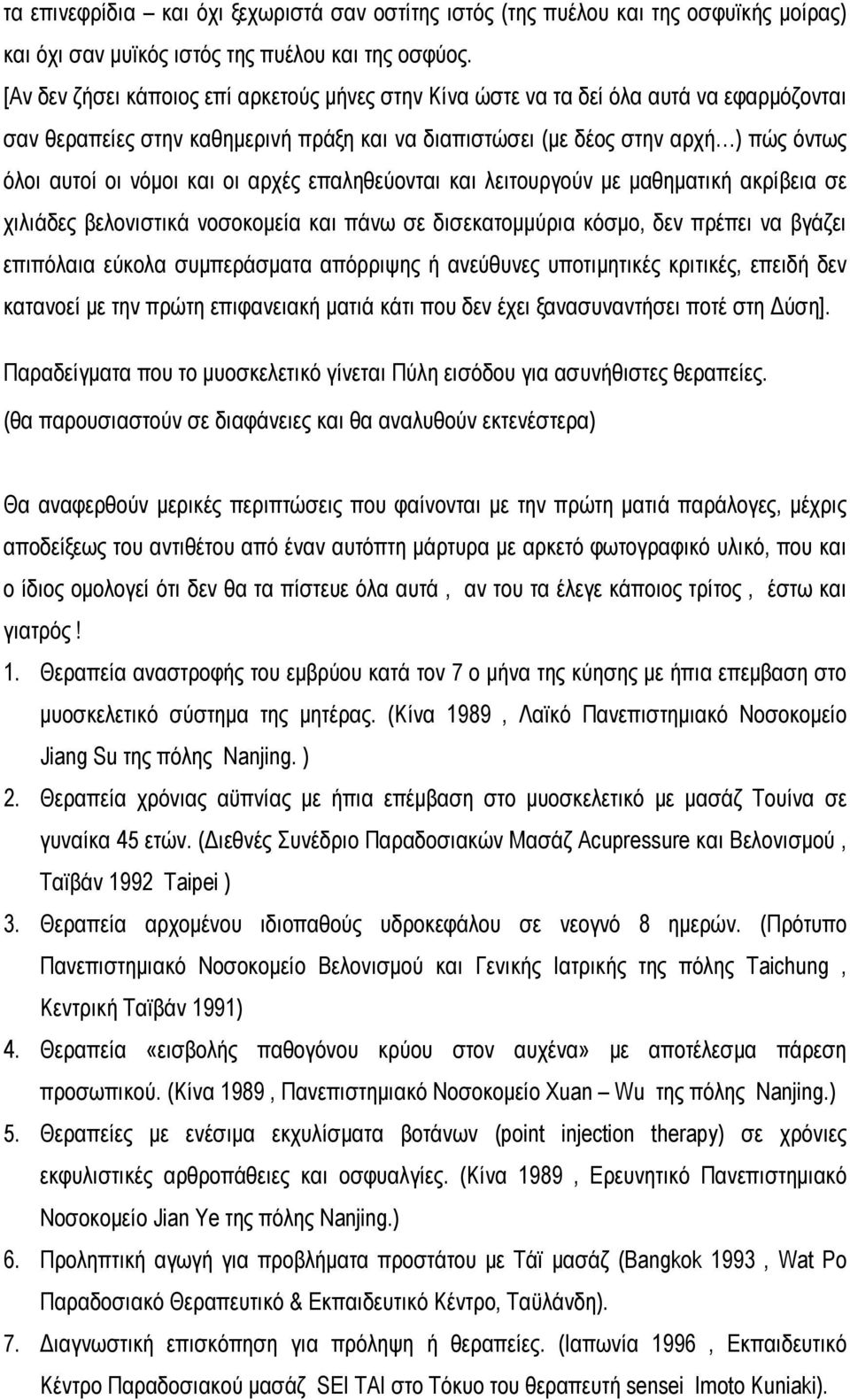 τα επινεφρίδια – και όχι ξεχωριστά σαν οστίτης ιστός (της πυέλου και της οσφυϊκής μοίρας) και όχι σαν μυϊκός ιστός της πυέλου και της οσφύος.
[Αν δεν ζήσει κάποιος επί αρκετούς μήνες στην Κίνα ώστε να τα δεί όλα αυτά να εφαρμόζονται σαν θεραπείες στην καθημερινή πράξη και να διαπιστώσει (με δέος στην αρχή…) πώς όντως όλοι αυτοί οι νόμοι και οι αρχές επαληθεύονται και λειτουργούν με μαθηματική ακρίβεια σε χιλιάδες βελονιστικά νοσοκομεία και πάνω σε δισεκατομμύρια κόσμο, δεν πρέπει να βγάζει επιπόλαια εύκολα συμπεράσματα απόρριψης ή ανεύθυνες υποτιμητικές κριτικές, επειδή δεν κατανοεί με την πρώτη επιφανειακή ματιά κάτι που δεν έχει ξανασυναντήσει ποτέ στη Δύση].

Παραδείγματα που το μυοσκελετικό γίνεται Πύλη εισόδου για ασυνήθιστες θεραπείες.
(θα παρουσιαστούν σε διαφάνειες και θα αναλυθούν εκτενέστερα)

Θα αναφερθούν μερικές περιπτώσεις που φαίνονται με την πρώτη ματιά παράλογες, μέχρις αποδείξεως του αντιθέτου από έναν αυτόπτη μάρτυρα με αρκετό φωτογραφικό υλικό, που και ο ίδιος ομολογεί ότι δεν θα τα πίστευε όλα αυτά , αν του τα έλεγε κάποιος τρίτος , έστω και γιατρός !

1. Θεραπεία αναστροφής του εμβρύου κατά τον 7 ο μήνα της κύησης με ήπια επεμβαση στο μυοσκελετικό σύστημα της μητέρας. (Κίνα 1989 , Λαϊκό Πανεπιστημιακό Νοσοκομείο Jiang Su της πόλης Nanjing. )
2. Θεραπεία χρόνιας αϋπνίας με ήπια επέμβαση στο μυοσκελετικό με μασάζ Τουίνα σε γυναίκα 45 ετών. (Διεθνές Συνέδριο Παραδοσιακών Μασάζ Acupressure και Βελονισμού , Ταϊβάν 1992 Taipei )
3. Θεραπεία αρχομένου ιδιοπαθούς υδροκεφάλου σε νεογνό 8 ημερών. (Πρότυπο Πανεπιστημιακό Νοσοκομείο Βελονισμού και Γενικής Ιατρικής της πόλης Taichung , Κεντρική Ταϊβάν 1991)
4. Θεραπεία «εισβολής παθογόνου κρύου στον αυχένα» με αποτέλεσμα πάρεση προσωπικού. (Κίνα 1989 , Πανεπιστημιακό Νοσοκομείο Xuan – Wu της πόλης Nanjing.)
5. Θεραπείες με ενέσιμα εκχυλίσματα βοτάνων (point injection therapy) σε χρόνιες εκφυλιστικές αρθροπάθειες και οσφυαλγίες. (Κίνα 1989 , Ερευνητικό Πανεπιστημιακό Νοσοκομείο Jian Ye της πόλης Nanjing.)
6. Προληπτική αγωγή για προβλήματα προστάτου με Τάϊ μασάζ (Bangkok 1993 , Wat Po Παραδοσιακό Θεραπευτικό & Εκπαιδευτικό Κέντρο, Ταϋλάνδη).
7. Διαγνωστική επισκόπηση για πρόληψη ή θεραπείες. (Ιαπωνία 1996 , Εκπαιδευτικό Κέντρο Παραδοσιακού μασάζ SEI TAI στο Τόκυο του θεραπευτή sensei Imoto Kuniaki).